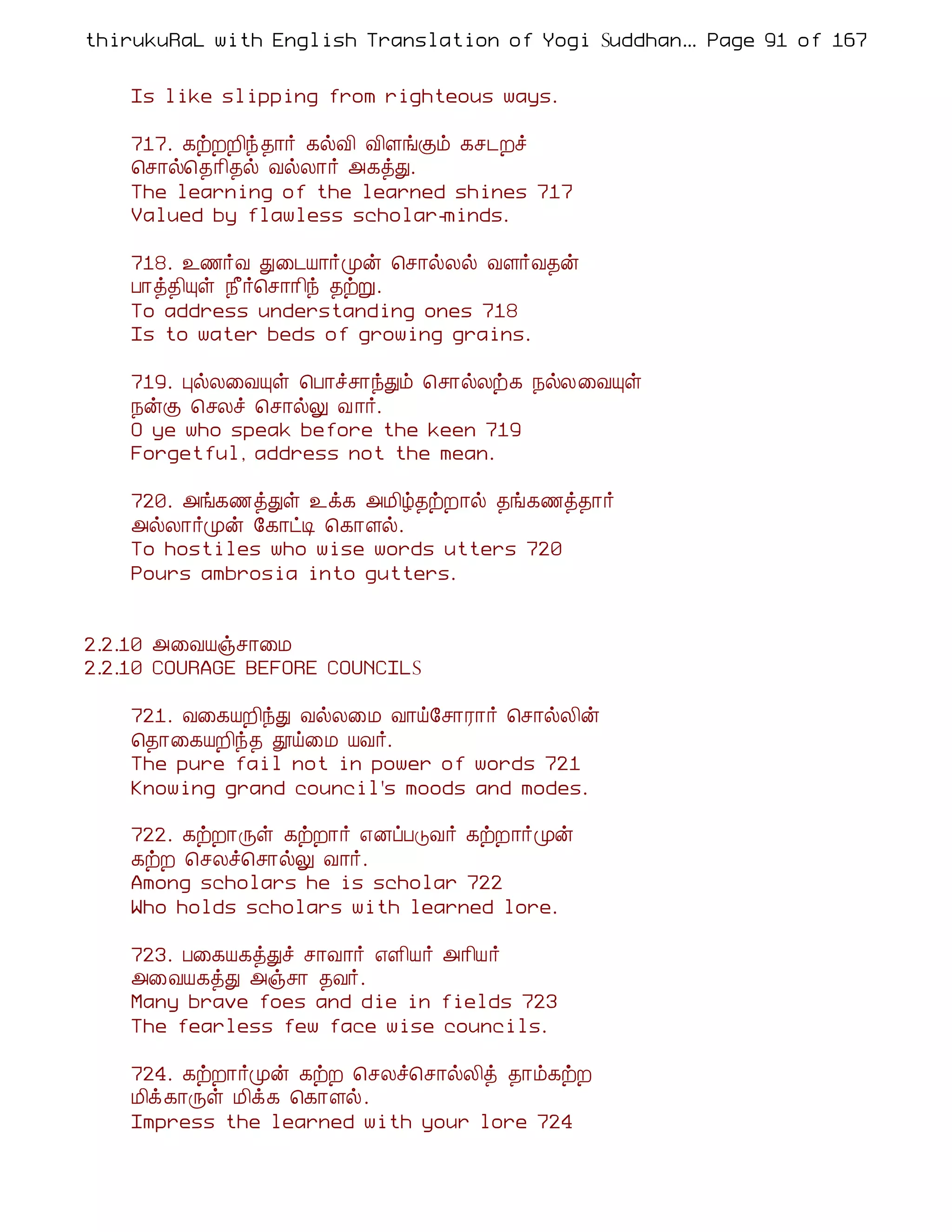 thirukuRaL with English Translation of Yogi Suddhan... Page 91 of 167

Is like slipping from righteous ways.

717. கற்றறிந்தார் கல்வி விளங்கும் கசடறச்
சொல்தெரிதல் வல்லார் அகத்து.
The learning of the learned shines 717
Valued by flawless scholar-minds.

718. உணர்வ துடையார்முன் சொல்லல் வளர்வதன்
பாத்தியுள் நீர்சொரிந் தற்று.
To address understanding ones 718
Is to water beds of growing grains.

719. புல்லவையுள் பொச்சாந்தும் சொல்லற்க நல்லவையுள்
நன்கு செலச் சொல்லு வார்.
O ye who speak before the keen 719
Forgetful, address not the mean.

720. அங்கணத்துள் உக்க அமிழ்தற்றால் தங்கணத்தார்
அல்லார்முன் கோட்டி கொளல்.
To hostiles who wise words utters 720
Pours ambrosia into gutters.

2.2.10 அவையஞ்சாமை
2.2.10 COURAGE BEFORE COUNCILS

721. வகையறிந்து வல்லமை வாய்சோரார் சொல்லின்
தொகையறிந்த தூய்மை யவர்.
The pure fail not in power of words 721
Knowing grand council's moods and modes.

722. கற்றாருள் கற்றார் எனப்படுவர் கற்றார்முன்
கற்ற செலச்சொல்லு வார்.
Among scholars he is scholar 722
Who holds scholars with learned lore.

723. பகையகத்துச் சாவார் எளியர் அரியர்
அவையகத்து அஞ்சா தவர்.
Many brave foes and die in fields 723
The fearless few face wise councils.

724. கற்றார்முன் கற்ற செலச்சொல்லித் தாம்கற்ற
மிக்காருள் மிக்க கொளல்.
Impress the learned with your lore 724